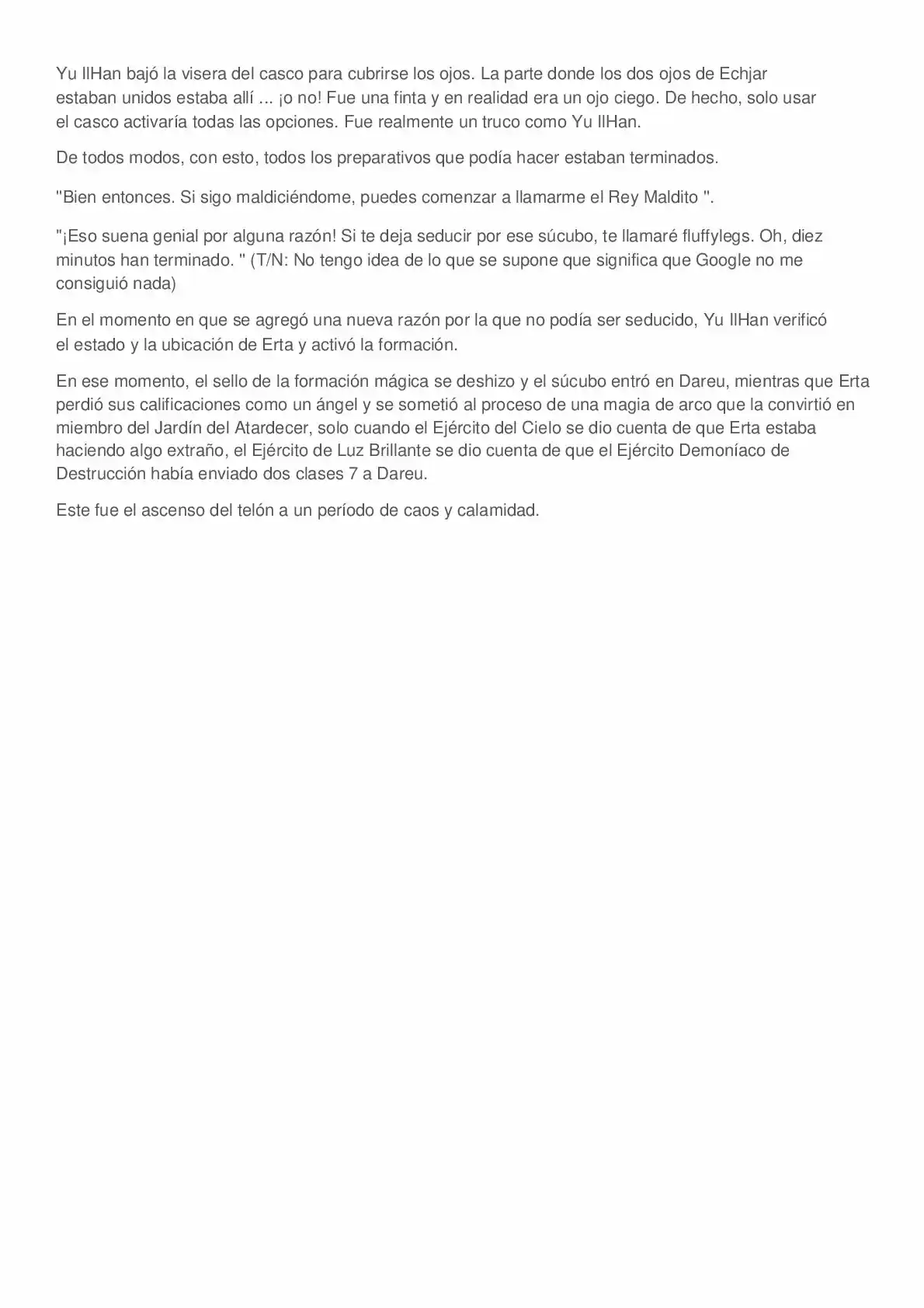 Yu IlHan bajó la visera del casco para cubrirse los ojos. La parte donde los dos ojos de Echjar estaban unidos estaba allí ... ¡o no! Fue una finta y en realidad era un ojo ciego. De hecho, solo usar el casco activaría todas las opciones. Fue realmente un truco como Yu IlHan.

De todos modos, con esto, todos los preparativos que podía hacer estaban terminados.

"Bien entonces. Si sigo maldiciéndome, puedes comenzar a llamarme el Rey Maldito ".

"¡Eso suena genial por alguna razón! Si te deja seducir por ese súcubo, te llamaré fluffylegs. Oh, diez minutos han terminado. " (T/N: No tengo idea de lo que se supone que significa que Google no me consiguió nada)

En el momento en que se agregó una nueva razón por la que no podía ser seducido, Yu IlHan verificó el estado y la ubicación de Erta y activó la formación.

En ese momento, el sello de la formación mágica se deshizo y el súcubo entró en Dareu, mientras que Erta perdió sus calificaciones como un ángel y se sometió al proceso de una magia de arco que la convirtió en miembro del Jardín del Atardecer, solo cuando el Ejército del Cielo se dio cuenta de que Erta estaba haciendo algo extraño, el Ejército de Luz Brillante se dio cuenta de que el Ejército Demoníaco de Destrucción había enviado dos clases 7 a Dareu.

Este fue el ascenso del telón a un período de caos y calamidad.